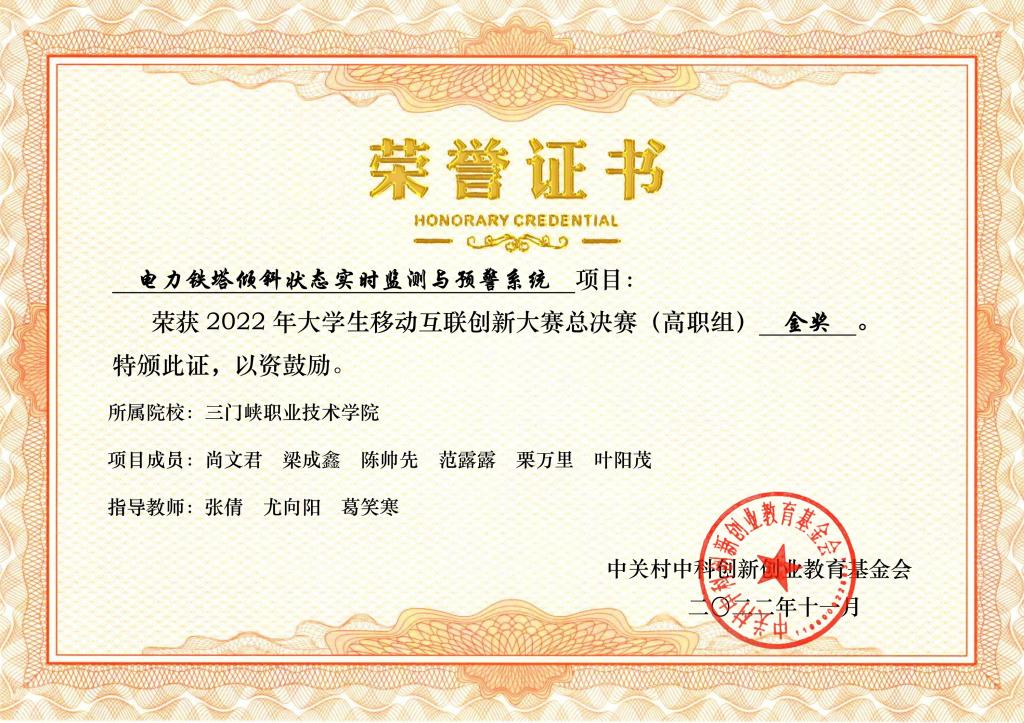 荣誉证书

HONORARY CREDENTIAL

电力铁塔倾斜状态实时监测与预警系统 项目：

荣获 2022 年大学生移动互联创新大赛总决赛（高职组） 金奖 。

特颁此证，以资鼓励。

所属院校：三门峡职业技术学院

项目成员：尚文君 梁成鑫 陈帅先 范露露 栗万里 叶阳茂

指导教师：张倩 尤向阳 葛笑寒

中关村中科创新创业教育基金会

二〇二二年十一月

中关村中科创新创业教育基金会